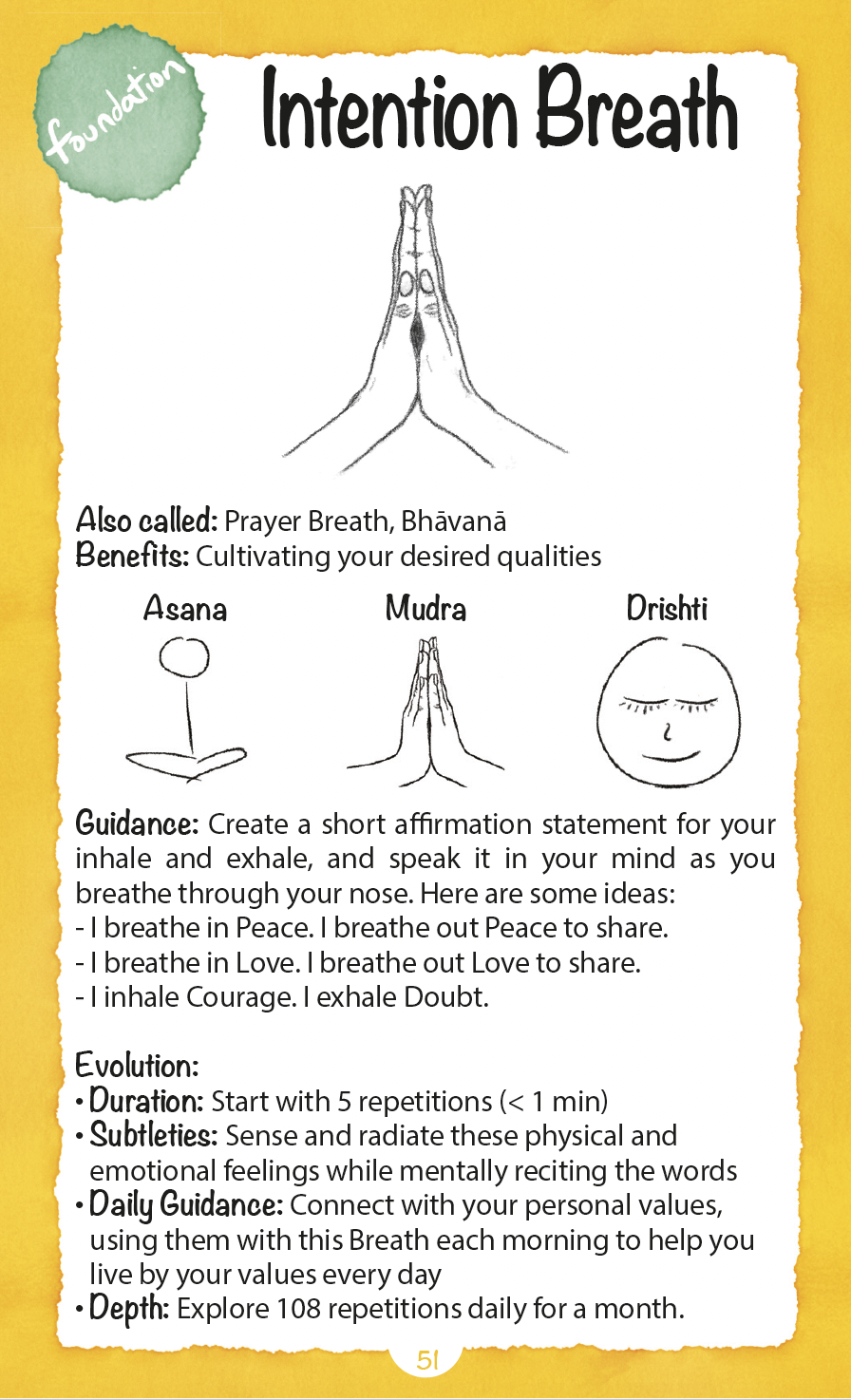 foundation

Intention Breath

Also called: Prayer Breath, Bhāvanā
Benefits: Cultivating your desired qualities

Asana

Mudra

Drishti

Guidance: Create a short affirmation statement for your inhale and exhale, and speak it in your mind as you breathe through your nose. Here are some ideas:
- I breathe in Peace. I breathe out Peace to share.
- I breathe in Love. I breathe out Love to share.
- I inhale Courage. I exhale Doubt.

Evolution:
• Duration: Start with 5 repetitions (< 1 min)
• Subtleties: Sense and radiate these physical and emotional feelings while mentally reciting the words
• Daily Guidance: Connect with your personal values, using them with this Breath each morning to help you live by your values every day
• Depth: Explore 108 repetitions daily for a month.

51